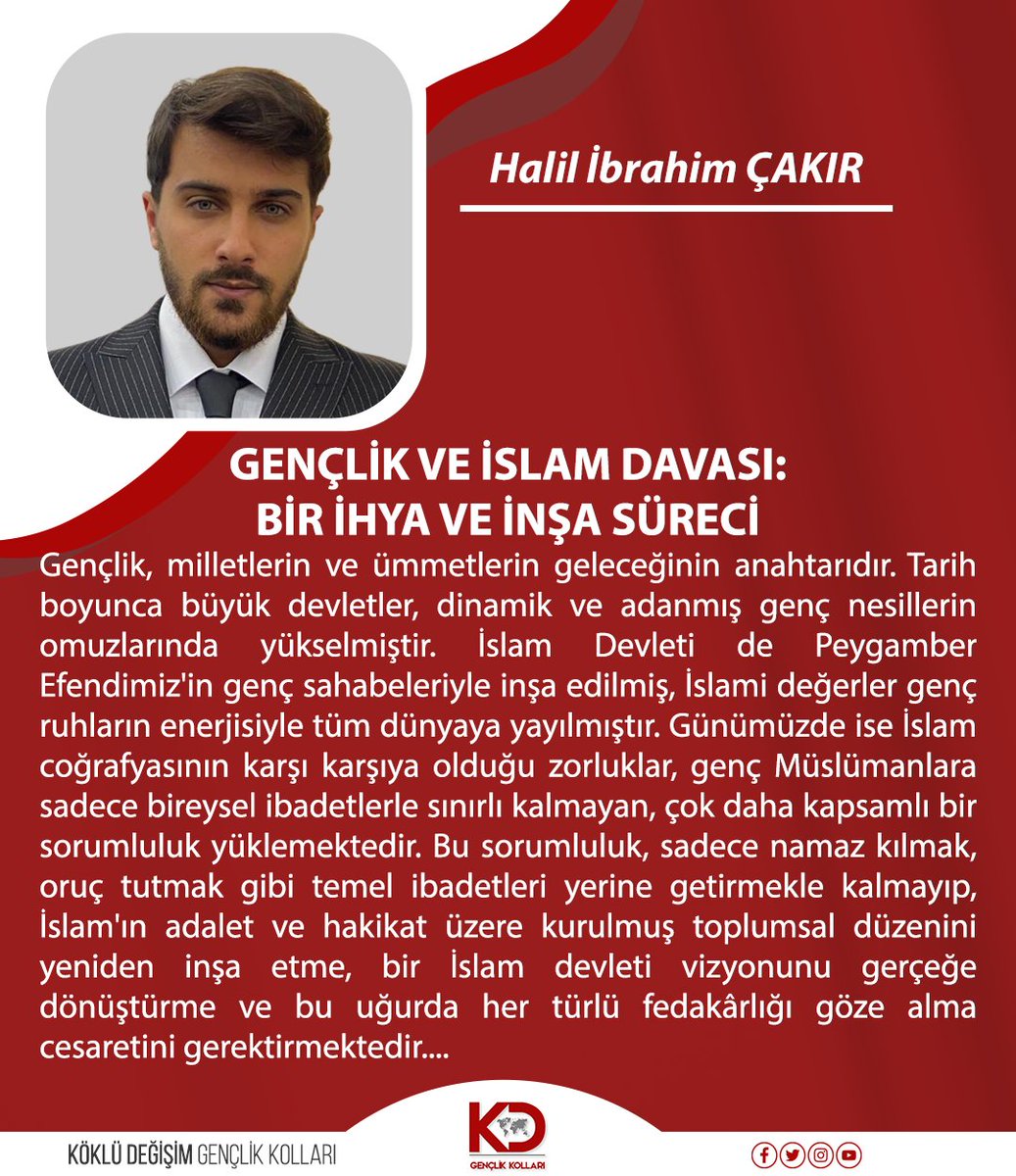 Halil İbrahim ÇAKIR

GENÇLİK VE İSLAM DAVASI: BİR İHYA VE İNŞA SÜRECİ

Gençlik, milletlerin ve ümmetlerin geleceğinin anahtarıdır. Tarih boyunca büyük devletler, dinamik ve adanmış genç nesillerin omuzlarında yükselmiştir. İslam Devleti de Peygamber Efendimiz'in genç sahabeleriyle inşa edilmiş, İslami değerler genç ruhların enerjisiyle tüm dünyaya yayılmıştır. Günümüzde ise İslam coğrafyasının karşı karşıya olduğu zorluklar, genç Müslümanlara sadece bireysel ibadetlerle sınırlı kalmayan, çok daha kapsamlı bir sorumluluk yüklemektedir. Bu sorumluluk, sadece namaz kılmak, oruç tutmak gibi temel ibadetleri yerine getirmekle kalmayıp, İslam'ın adalet ve hakikat üzere kurulmuş toplumsal düzenini yeniden inşa etme, bir İslam devleti vizyonunu gerçeğe dönüştürme ve bu uğurda her türlü fedakârlığı göze alma cesaretini gerektirmektedir....

KÖKLÜ DEĞİŞİM GENÇLİK KOLLARI

KD
GENÇLİK KOLLARI